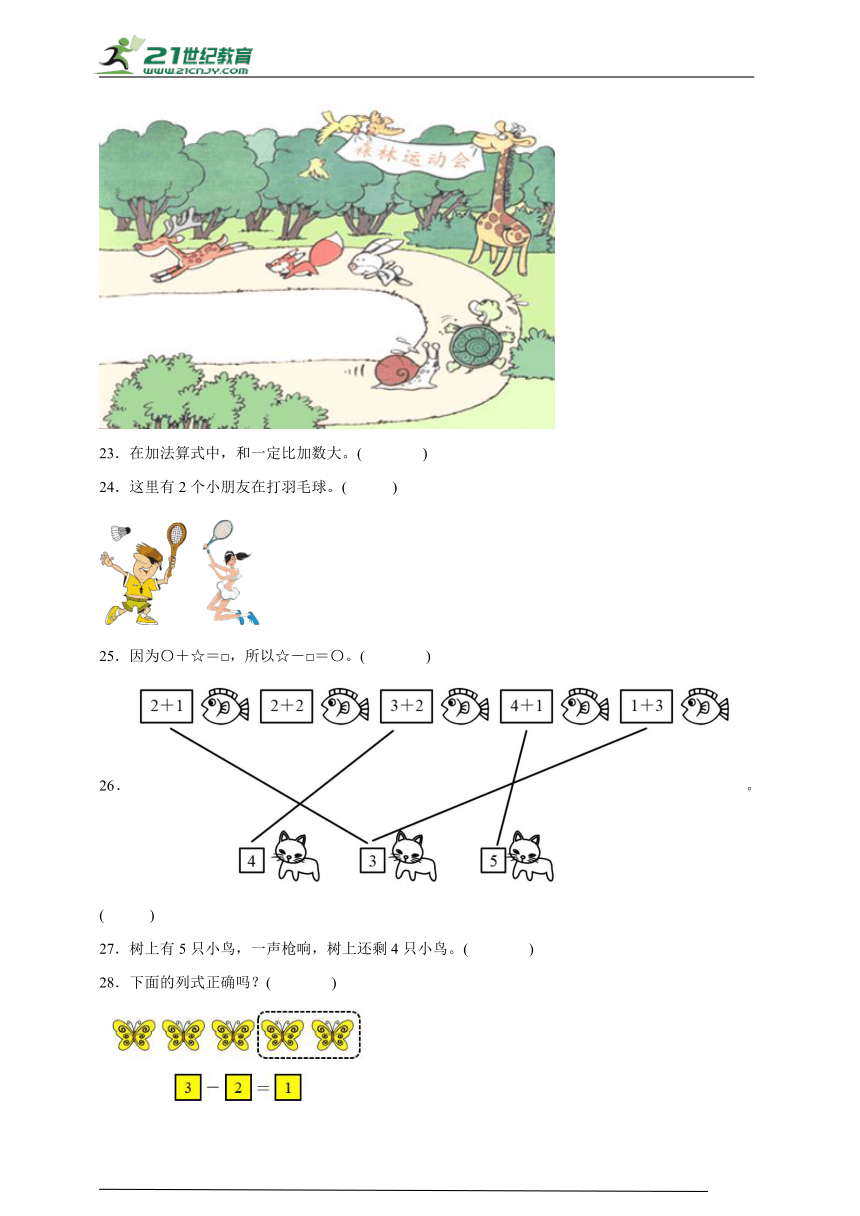 21世纪教育
www.21cnjy.com

森林运动会

23．在加法算式中，和一定比加数大。(　　　)

24．这里有 2 个小朋友在打羽毛球。(　　　)

25．因为○＋☆＝□，所以☆－□＝○。(　　　)

2＋1　2＋2　3＋2　4＋1　1＋3

26．　。

4　3　5

(　　　)

27．树上有 5 只小鸟，一声枪响，树上还剩 4 只小鸟。(　　　)

28．下面的列式正确吗？(　　　)

3 － 2 ＝ 1